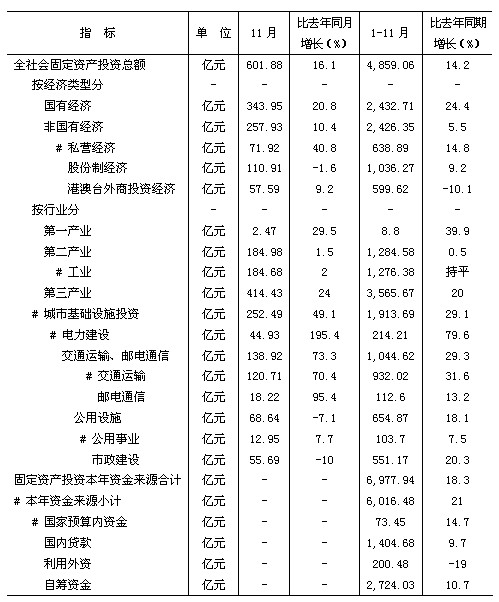 | 指　标 | 单　位 | 11 月 | 比去年同月增长（%） | 1-11 月 | 比去年同期增长（%） |
|---|---|---|---|---|---|
| 全社会固定资产投资总额 | 亿元 | 601.88 | 16.1 | 4,859.06 | 14.2 |
| 按经济类型分 | - | - | - | - | - |
| 国有经济 | 亿元 | 343.95 | 20.8 | 2,432.71 | 24.4 |
| 非国有经济 | 亿元 | 257.93 | 10.4 | 2,426.35 | 5.5 |
| # 私营经济 | 亿元 | 71.92 | 40.8 | 638.89 | 14.8 |
| 股份制经济 | 亿元 | 110.91 | -1.6 | 1,036.27 | 9.2 |
| 港澳台外商投资经济 | 亿元 | 57.59 | 9.2 | 599.62 | -10.1 |
| 按行业分 | - | - | - | - | - |
| 第一产业 | 亿元 | 2.47 | 29.5 | 8.8 | 39.9 |
| 第二产业 | 亿元 | 184.98 | 1.5 | 1,284.58 | 0.5 |
| # 工业 | 亿元 | 184.68 | 2 | 1,276.38 | 持平 |
| 第三产业 | 亿元 | 414.43 | 24 | 3,565.67 | 20 |
| # 城市基础设施投资 | 亿元 | 252.49 | 49.1 | 1,913.69 | 29.1 |
| # 电力建设 | 亿元 | 44.93 | 195.4 | 214.21 | 79.6 |
| 交通运输、邮电通信 | 亿元 | 138.92 | 73.3 | 1,044.62 | 29.3 |
| # 交通运输 | 亿元 | 120.71 | 70.4 | 932.02 | 31.6 |
| 邮电通信 | 亿元 | 18.22 | 95.4 | 112.6 | 13.2 |
| 公用设施 | 亿元 | 68.64 | -7.1 | 654.87 | 18.1 |
| # 公用事业 | 亿元 | 12.95 | 7.7 | 103.7 | 7.5 |
| 市政建设 | 亿元 | 55.69 | -10 | 551.17 | 20.3 |
| 固定资产投资本年资金来源合计 | 亿元 | - | - | 6,977.94 | 18.3 |
| # 本年资金来源小计 | 亿元 | - | - | 6,016.48 | 21 |
| # 国家预算内资金 | 亿元 | - | - | 73.45 | 14.7 |
| 国内贷款 | 亿元 | - | - | 1,404.68 | 9.7 |
| 利用外资 | 亿元 | - | - | 200.48 | -19 |
| 自筹资金 | 亿元 | - | - | 2,724.03 | 10.7 |